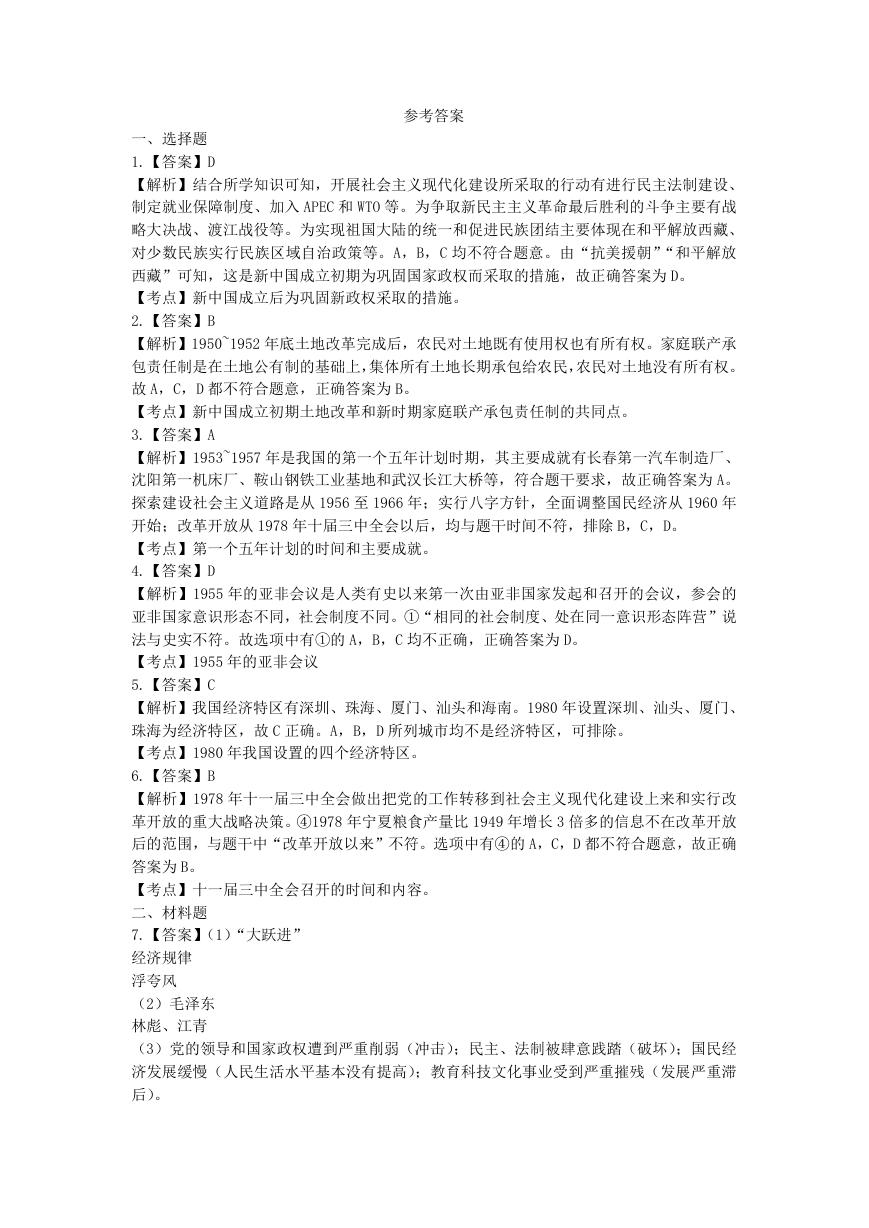 参考答案

一、选择题

1.【答案】D

【解析】结合所学知识可知，开展社会主义现代化建设所采取的行动有进行民主法制建设、制定就业保障制度、加入 APEC 和 WTO 等。为争取新民主主义革命最后胜利的斗争主要有战略大决战、渡江战役等。为实现祖国大陆的统一和促进民族团结主要体现在和平解放西藏、对少数民族实行民族区域自治政策等。A，B，C 均不符合题意。由“抗美援朝”“和平解放西藏”可知，这是新中国成立初期为巩固国家政权而采取的措施，故正确答案为 D。

【考点】新中国成立后为巩固新政权采取的措施。

2.【答案】B

【解析】1950~1952 年底土地改革完成后，农民对土地既有使用权也有所有权。家庭联产承包责任制是在土地公有制的基础上，集体所有土地长期承包给农民，农民对土地没有所有权。故 A，C，D 都不符合题意，正确答案为 B。

【考点】新中国成立初期土地改革和新时期家庭联产承包责任制的共同点。

3.【答案】A

【解析】1953~1957 年是我国的第一个五年计划时期，其主要成就有长春第一汽车制造厂、沈阳第一机床厂、鞍山钢铁工业基地和武汉长江大桥等，符合题干要求，故正确答案为 A。探索建设社会主义道路是从 1956 至 1966 年；实行八字方针，全面调整国民经济从 1960 年开始；改革开放从 1978 年十届三中全会以后，均与题干时间不符，排除 B，C，D。

【考点】第一个五年计划的时间和主要成就。

4.【答案】D

【解析】1955 年的亚非会议是人类有史以来第一次由亚非国家发起和召开的会议，参会的亚非国家意识形态不同，社会制度不同。①“相同的社会制度、处在同一意识形态阵营”说法与史实不符。故选项中有①的 A，B，C 均不正确，正确答案为 D。

【考点】1955 年的亚非会议

5.【答案】C

【解析】我国经济特区有深圳、珠海、厦门、汕头和海南。1980 年设置深圳、汕头、厦门、珠海为经济特区，故 C 正确。A，B，D 所列城市均不是经济特区，可排除。

【考点】1980 年我国设置的四个经济特区。

6.【答案】B

【解析】1978 年十一届三中全会做出把党的工作转移到社会主义现代化建设上来和实行改革开放的重大战略决策。④1978 年宁夏粮食产量比 1949 年增长 3 倍多的信息不在改革开放后的范围，与题干中“改革开放以来”不符。选项中有④的 A，C，D 都不符合题意，故正确答案为 B。

【考点】十一届三中全会召开的时间和内容。

二、材料题

7.【答案】（1）“大跃进”

经济规律

浮夸风

（2）毛泽东

林彪、江青

（3）党的领导和国家政权遭到严重削弱（冲击）；民主、法制被肆意践踏（破坏）；国民经济发展缓慢（人民生活水平基本没有提高）；教育科技文化事业受到严重摧残（发展严重滞后）。